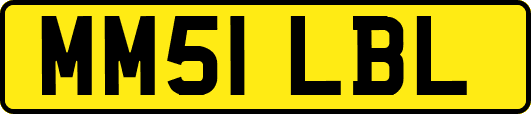 MM51 LBL